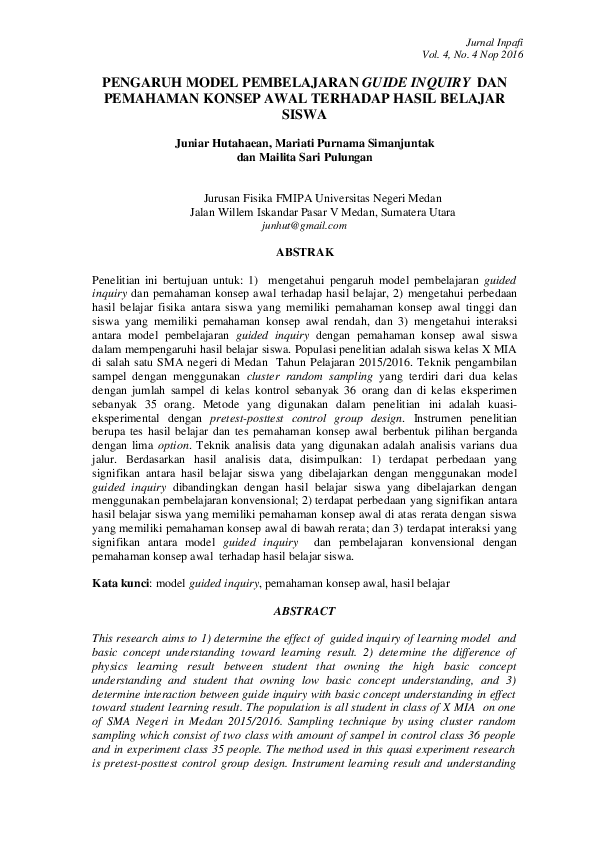 Jurnal Inpafi
Vol. 4, No. 4 Nop 2016

PENGARUH MODEL PEMBELAJARAN GUIDE INQUIRY DAN PEMAHAMAN KONSEP AWAL TERHADAP HASIL BELAJAR SISWA

Juniar Hutahaean, Mariati Purnama Simanjuntak
dan Mailita Sari Pulungan

Jurusan Fisika FMIPA Universitas Negeri Medan
Jalan Willem Iskandar Pasar V Medan, Sumatera Utara
junhut@gmail.com

ABSTRAK

Penelitian ini bertujuan untuk: 1) mengetahui pengaruh model pembelajaran guided inquiry dan pemahaman konsep awal terhadap hasil belajar, 2) mengetahui perbedaan hasil belajar fisika antara siswa yang memiliki pemahaman konsep awal tinggi dan siswa yang memiliki pemahaman konsep awal rendah, dan 3) mengetahui interaksi antara model pembelajaran guided inquiry dengan pemahaman konsep awal siswa dalam mempengaruhi hasil belajar siswa. Populasi penelitian adalah siswa kelas X MIA di salah satu SMA negeri di Medan Tahun Pelajaran 2015/2016. Teknik pengambilan sampel dengan menggunakan cluster random sampling yang terdiri dari dua kelas dengan jumlah sampel di kelas kontrol sebanyak 36 orang dan di kelas eksperimen sebanyak 35 orang. Metode yang digunakan dalam penelitian ini adalah kuasi-eksperimental dengan pretest-posttest control group design. Instrumen penelitian berupa tes hasil belajar dan tes pemahaman konsep awal berbentuk pilihan berganda dengan lima option. Teknik analisis data yang digunakan adalah analisis varians dua jalur. Berdasarkan hasil analisis data, disimpulkan: 1) terdapat perbedaan yang signifikan antara hasil belajar siswa yang dibelajarkan dengan menggunakan model guided inquiry dibandingkan dengan hasil belajar siswa yang dibelajarkan dengan menggunakan pembelajaran konvensional; 2) terdapat perbedaan yang signifikan antara hasil belajar siswa yang memiliki pemahaman konsep awal di atas rerata dengan siswa yang memiliki pemahaman konsep awal di bawah rerata; dan 3) terdapat interaksi yang signifikan antara model guided inquiry dan pembelajaran konvensional dengan pemahaman konsep awal terhadap hasil belajar siswa.

Kata kunci: model guided inquiry, pemahaman konsep awal, hasil belajar

ABSTRACT

This research aims to 1) determine the effect of guided inquiry of learning model and basic concept understanding toward learning result. 2) determine the difference of physics learning result between student that owning the high basic concept understanding and student that owning low basic concept understanding, and 3) determine interaction between guide inquiry with basic concept understanding in effect toward student learning result. The population is all student in class of X MIA on one of SMA Negeri in Medan 2015/2016. Sampling technique by using cluster random sampling which consist of two class with amount of sampel in control class 36 people and in experiment class 35 people. The method used in this quasi experiment research is pretest-posttest control group design. Instrument learning result and understanding